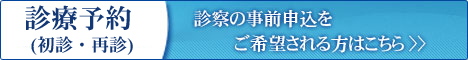 診療予約
(初診・再診)

診察の事前申込を
ご希望される方はこちら >>